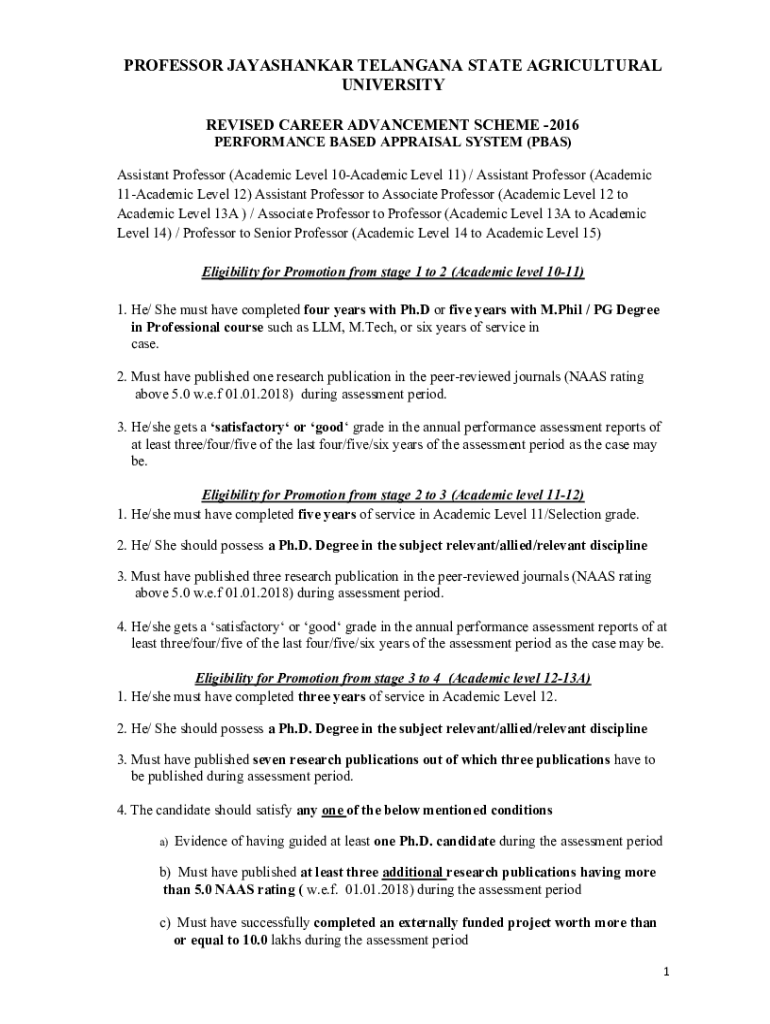 PROFESSOR JAYASHANKAR TELANGANA STATE AGRICULTURAL UNIVERSITY

REVISED CAREER ADVANCEMENT SCHEME -2016
PERFORMANCE BASED APPRAISAL SYSTEM (PBAS)

Assistant Professor (Academic Level 10-Academic Level 11) / Assistant Professor (Academic 11-Academic Level 12) Assistant Professor to Associate Professor (Academic Level 12 to Academic Level 13A ) / Associate Professor to Professor (Academic Level 13A to Academic Level 14) / Professor to Senior Professor (Academic Level 14 to Academic Level 15)

Eligibility for Promotion from stage 1 to 2 (Academic level 10-11)

1. He/ She must have completed four years with Ph.D or five years with M.Phil / PG Degree in Professional course such as LLM, M.Tech, or six years of service in case.

2. Must have published one research publication in the peer-reviewed journals (NAAS rating above 5.0 w.e.f 01.01.2018) during assessment period.

3. He/she gets a 'satisfactory' or 'good' grade in the annual performance assessment reports of at least three/four/five of the last four/five/six years of the assessment period as the case may be.

Eligibility for Promotion from stage 2 to 3 (Academic level 11-12)
1. He/she must have completed five years of service in Academic Level 11/Selection grade.

2. He/ She should possess a Ph.D. Degree in the subject relevant/allied/relevant discipline

3. Must have published three research publication in the peer-reviewed journals (NAAS rating above 5.0 w.e.f 01.01.2018) during assessment period.

4. He/she gets a 'satisfactory' or 'good' grade in the annual performance assessment reports of at least three/four/five of the last four/five/six years of the assessment period as the case may be.

Eligibility for Promotion from stage 3 to 4 (Academic level 12-13A)
1. He/she must have completed three years of service in Academic Level 12.

2. He/ She should possess a Ph.D. Degree in the subject relevant/allied/relevant discipline

3. Must have published seven research publications out of which three publications have to be published during assessment period.

4. The candidate should satisfy any one of the below mentioned conditions

a) Evidence of having guided at least one Ph.D. candidate during the assessment period

b) Must have published at least three additional research publications having more than 5.0 NAAS rating ( w.e.f. 01.01.2018) during the assessment period

c) Must have successfully completed an externally funded project worth more than or equal to 10.0 lakhs during the assessment period

1